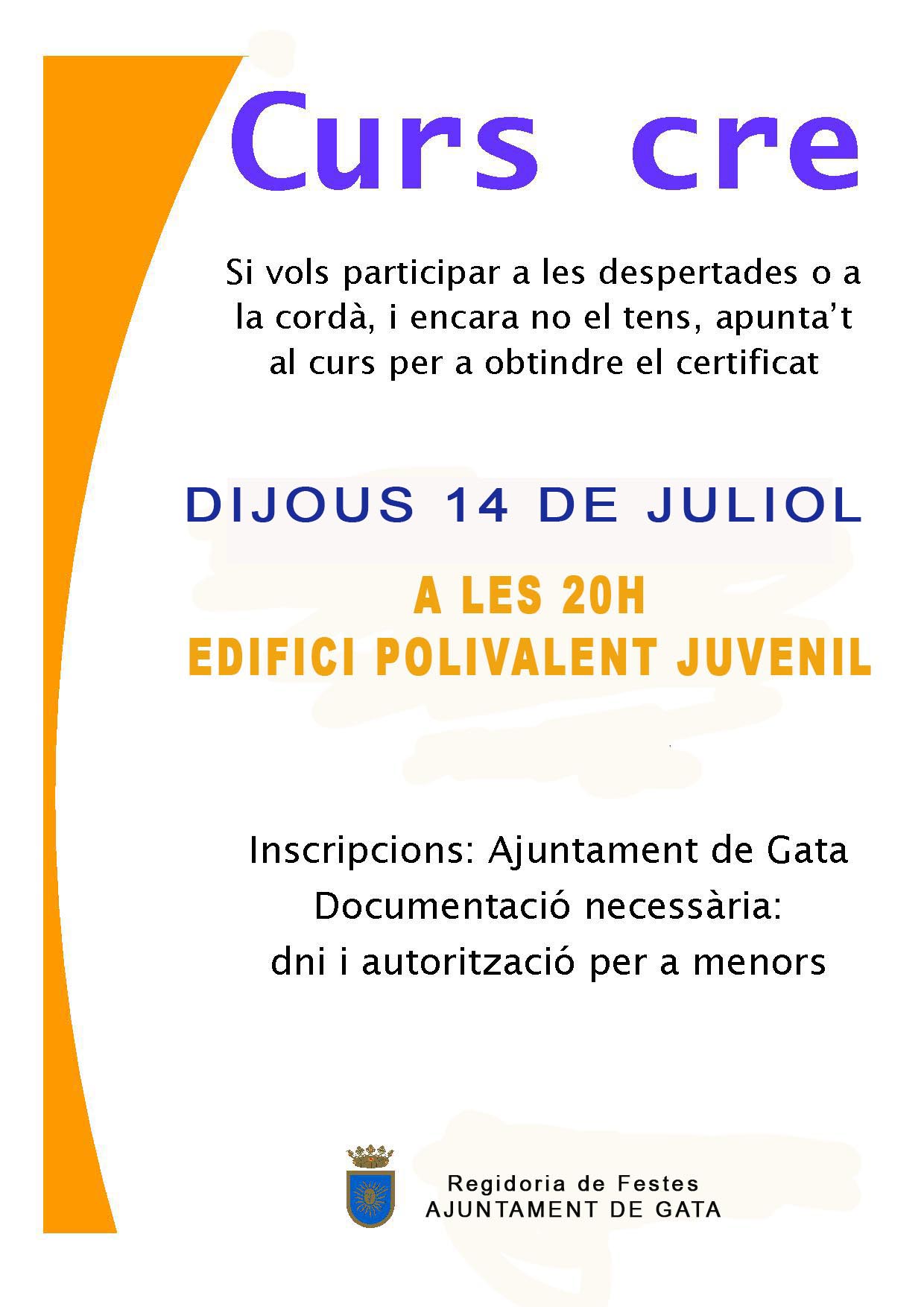 Curs cre

Si vols participar a les despertades o a la cordà, i encara no el tens, apunta't al curs per a obtindre el certificat

DIJOUS 14 DE JULIOL

A LES 20H
EDIFICI POLIVALENT JUVENIL

Inscripcions: Ajuntament de Gata
Documentació necessària:
dni i autorització per a menors

Regidoria de Festes
AJUNTAMENT DE GATA